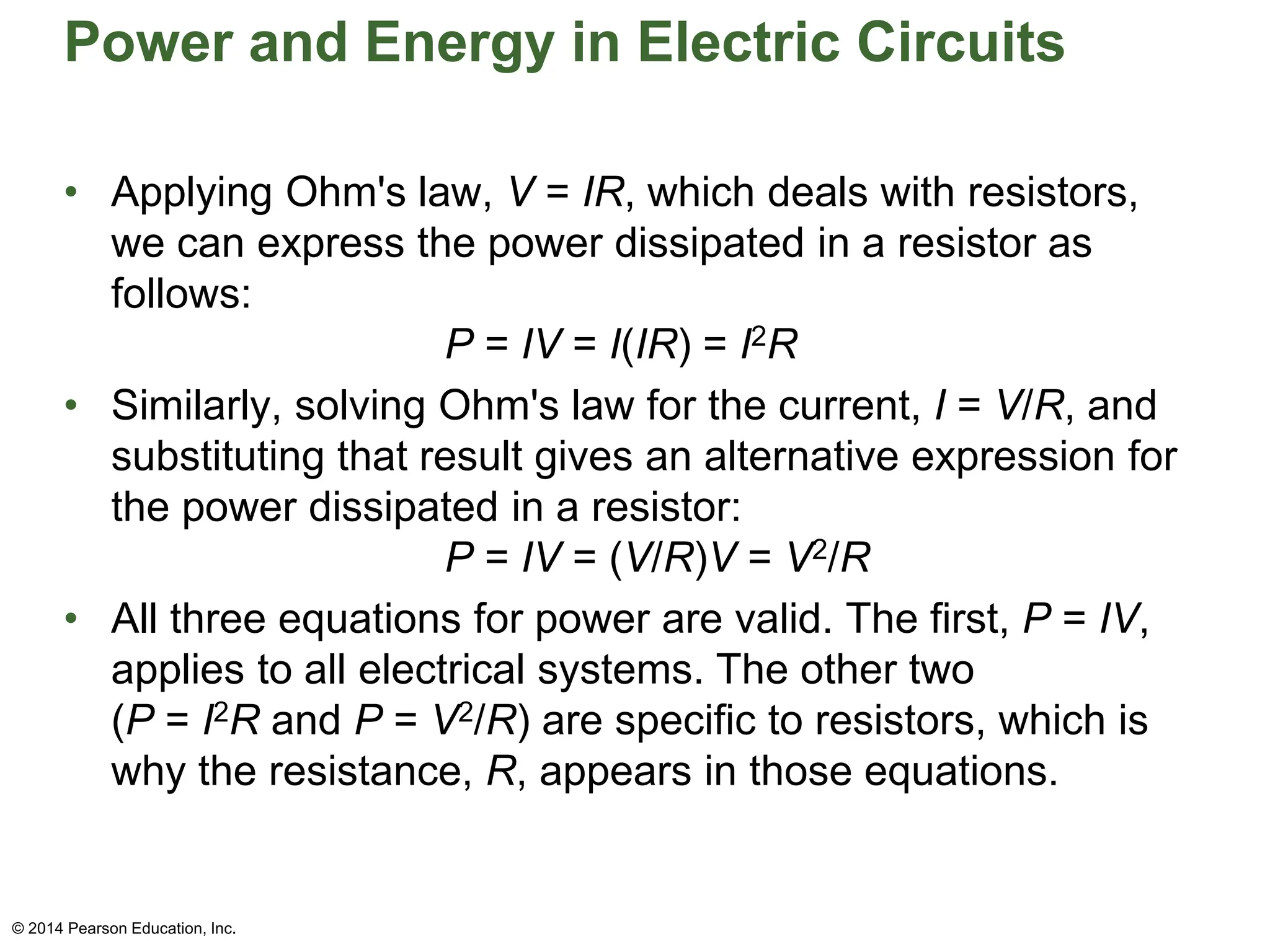 Power and Energy in Electric Circuits

• Applying Ohm's law, $V = IR$, which deals with resistors, we can express the power dissipated in a resistor as follows:

$P = IV = I(IR) = I^2R$

• Similarly, solving Ohm's law for the current, $I = V/R$, and substituting that result gives an alternative expression for the power dissipated in a resistor:

$P = IV = (V/R)V = V^2/R$

• All three equations for power are valid. The first, $P = IV$, applies to all electrical systems. The other two ($P = I^2R$ and $P = V^2/R$) are specific to resistors, which is why the resistance, $R$, appears in those equations.

© 2014 Pearson Education, Inc.